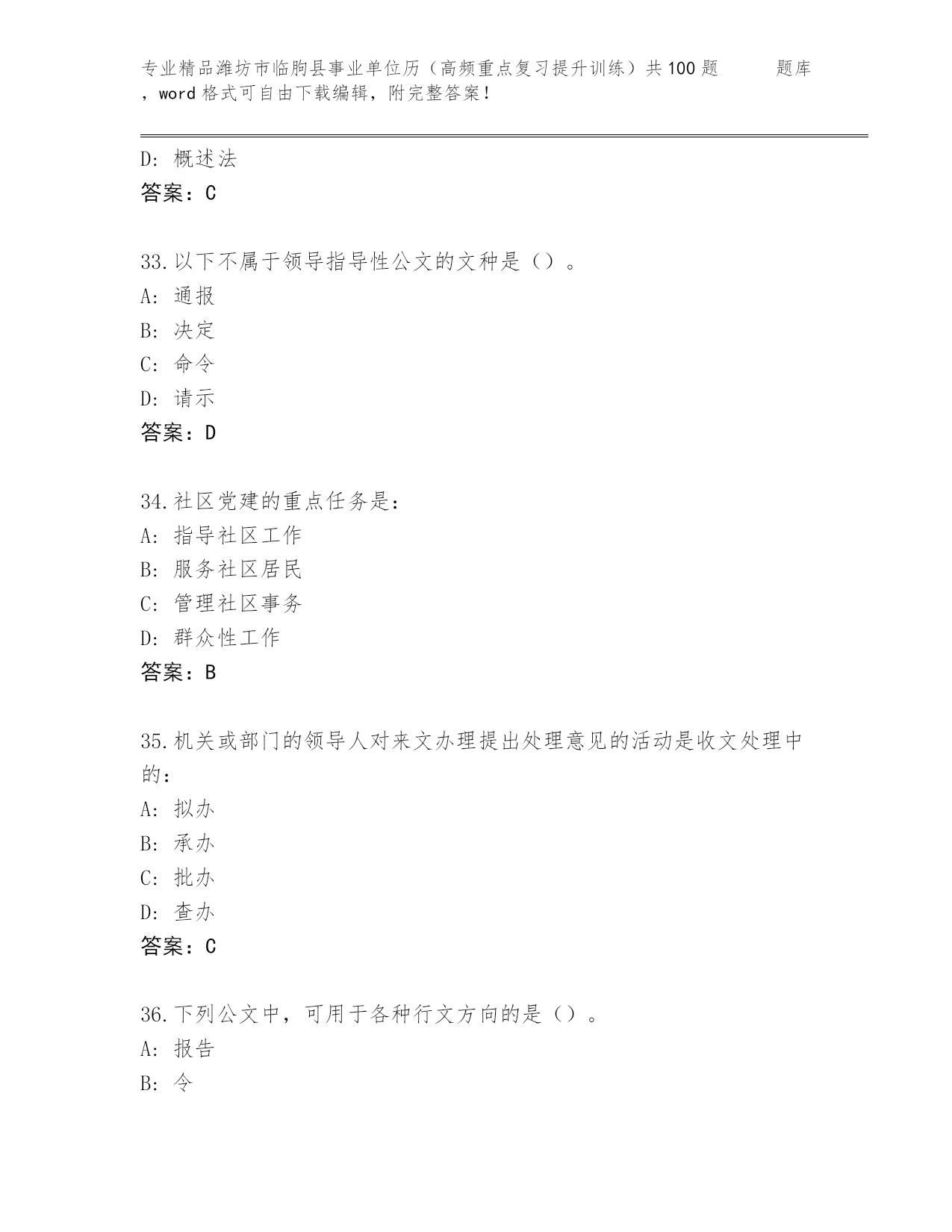 专业精品潍坊市临朐县事业单位历（高频重点复习提升训练）共100题 题库，word格式可自由下载编辑，附完整答案！

D: 概述法
答案：C

33.以下不属于领导指导性公文的文种是（）。
A: 通报
B: 决定
C: 命令
D: 请示
答案：D

34.社区党建的重点任务是：
A: 指导社区工作
B: 服务社区居民
C: 管理社区事务
D: 群众性工作
答案：B

35.机关或部门的领导人对来文办理提出处理意见的活动是收文处理中的：
A: 拟办
B: 承办
C: 批办
D: 查办
答案：C

36.下列公文中，可用于各种行文方向的是（）。
A: 报告
B: 令